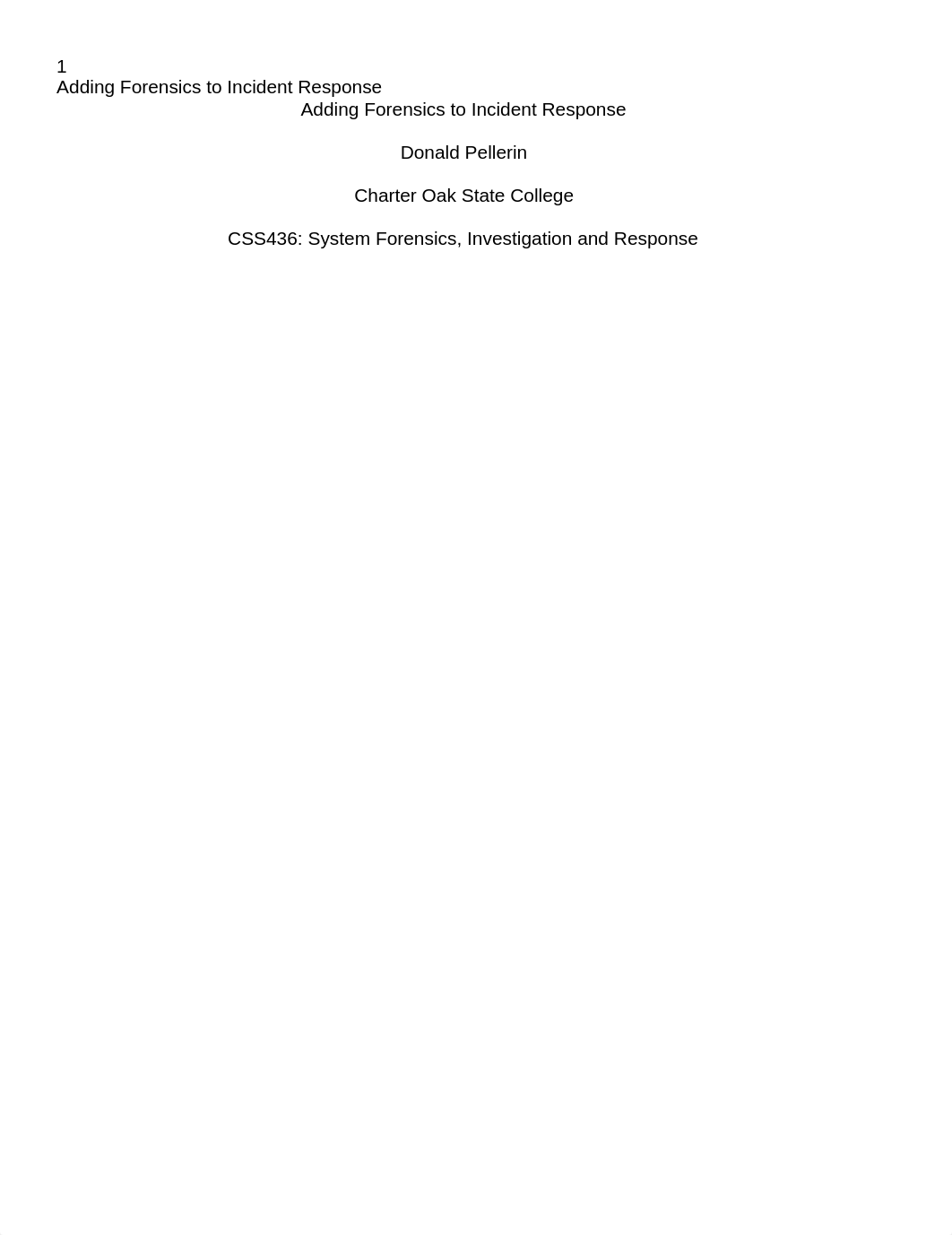 1
Adding Forensics to Incident Response

Adding Forensics to Incident Response

Donald Pellerin

Charter Oak State College

CSS436: System Forensics, Investigation and Response